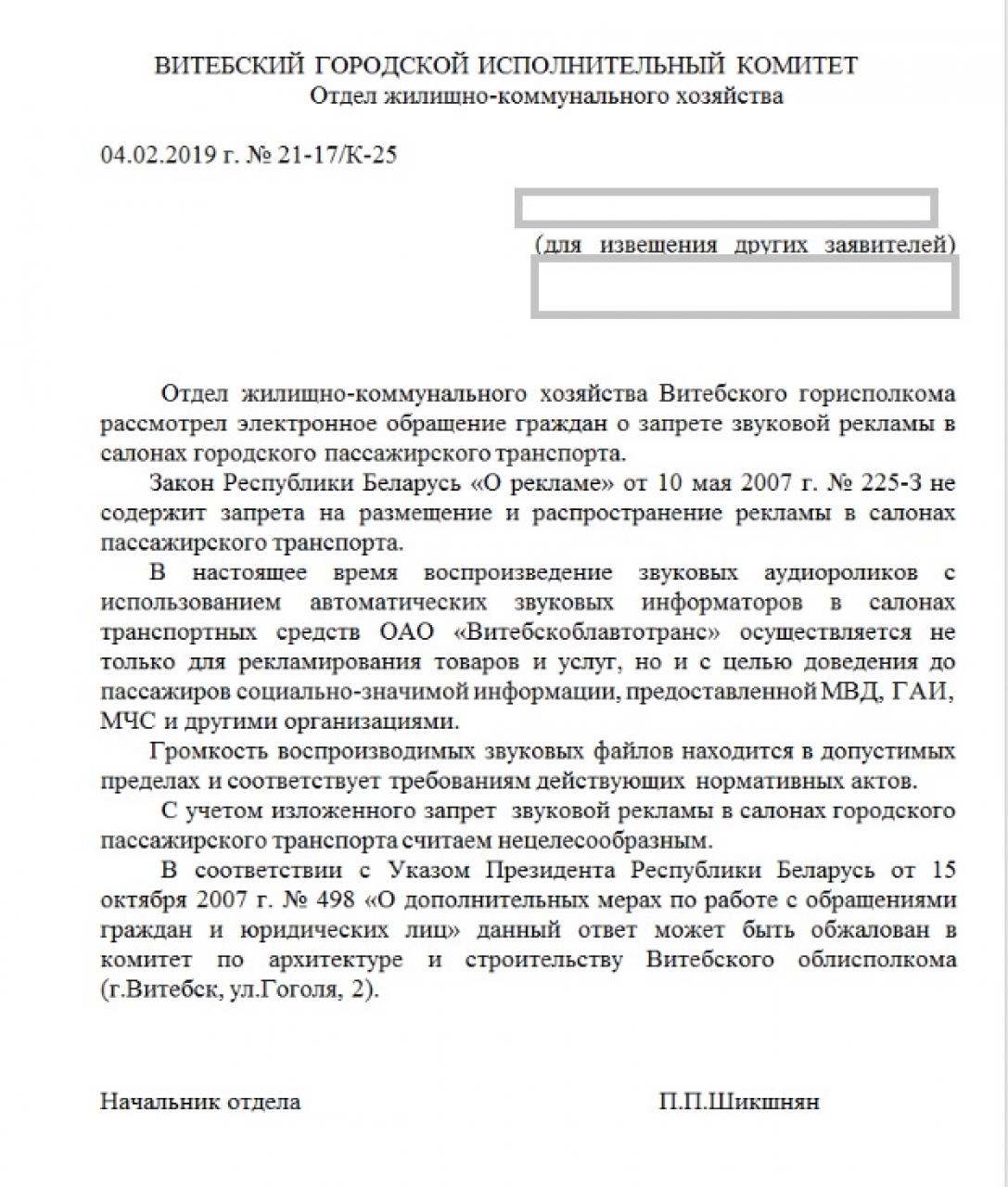 ВИТЕБСКИЙ ГОРОДСКОЙ ИСПОЛНИТЕЛЬНЫЙ КОМИТЕТ
Отдел жилищно-коммунального хозяйства

04.02.2019 г. № 21-17/К-25

(для извешения других заявителей)

Отдел жилищно-коммунального хозяйства Витебского горисполкома рассмотрел электронное обращение граждан о запрете звуковой рекламы в салонах городского пассажирского транспорта.

Закон Республики Беларусь «О рекламе» от 10 мая 2007 г. № 225-З не содержит запрета на размещение и распространение рекламы в салонах пассажирского транспорта.

В настоящее время воспроизведение звуковых аудиороликов с использованием автоматических звуковых информаторов в салонах транспортных средств ОАО «Витебскоблавтотранс» осуществляется не только для рекламирования товаров и услуг, но и с целью доведения до пассажиров социально-значимой информации, предоставленной МВД, ГАИ, МЧС и другими организациями.

Громкость воспроизводимых звуковых файлов находится в допустимых пределах и соответствует требованиям действующих нормативных актов.

С учетом изложенного запрет звуковой рекламы в салонах городского пассажирского транспорта считаем нецелесообразным.

В соответствии с Указом Президента Республики Беларусь от 15 октября 2007 г. № 498 «О дополнительных мерах по работе с обращениями граждан и юридических лиц» данный ответ может быть обжалован в комитет по архитектуре и строительству Витебского облисполкома (г.Витебск, ул.Гоголя, 2).

Начальник отдела

П.П.Шикшнян